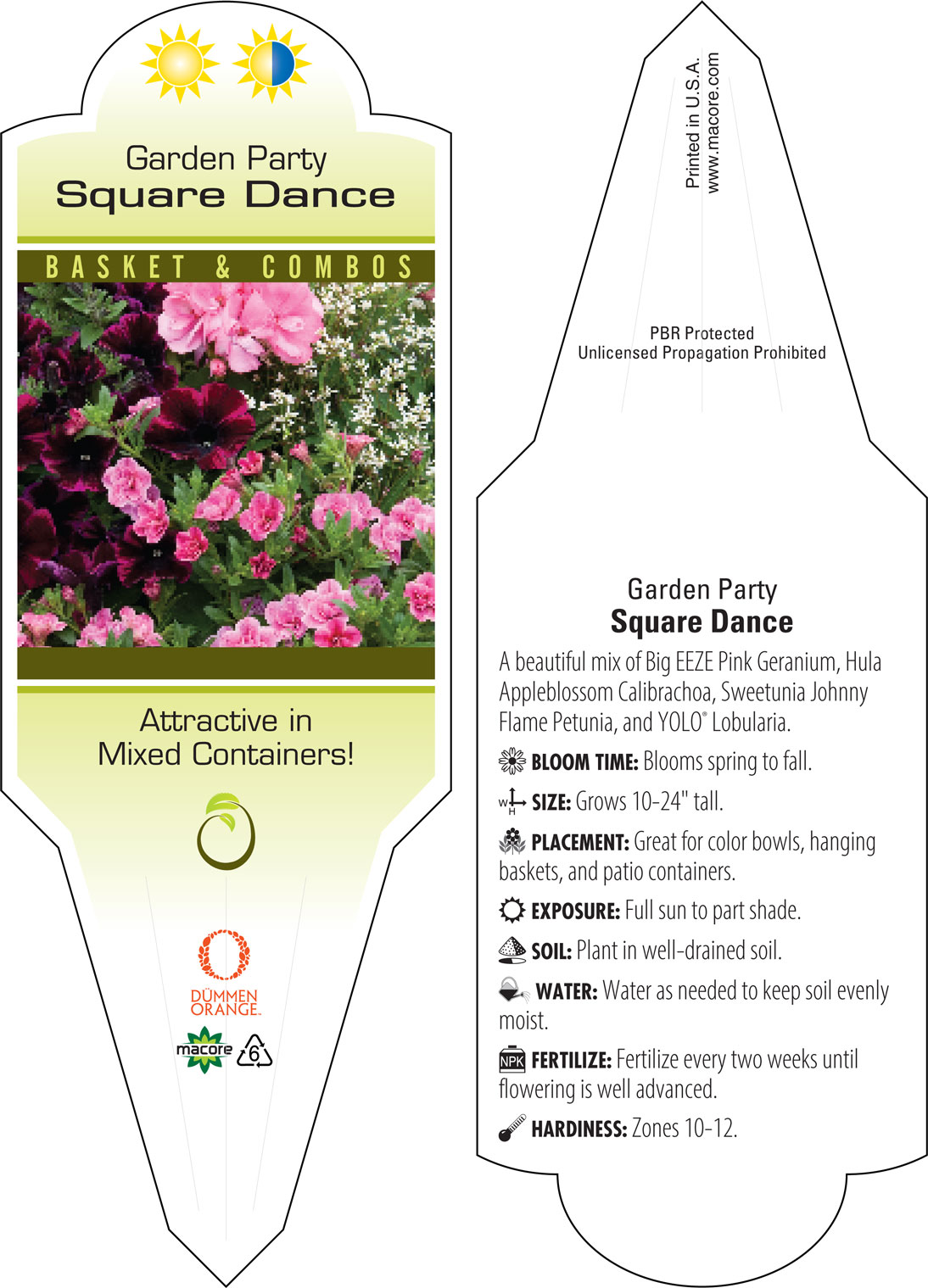 Garden Party
Square Dance

BASKET & COMBOS

Attractive in Mixed Containers!

DÜMMEN ORANGE.

macore 6

Printed in U.S.A.
www.macore.com

PBR Protected
Unlicensed Propagation Prohibited

Garden Party
Square Dance

A beautiful mix of Big EEZE Pink Geranium, Hula Appleblossom Calibrachoa, Sweetunia Johnny Flame Petunia, and YOLO® Lobularia.

BLOOM TIME: Blooms spring to fall.

W H SIZE: Grows 10-24" tall.

PLACEMENT: Great for color bowls, hanging baskets, and patio containers.

EXPOSURE: Full sun to part shade.

SOIL: Plant in well-drained soil.

WATER: Water as needed to keep soil evenly moist.

NPK FERTILIZE: Fertilize every two weeks until flowering is well advanced.

HARDINESS: Zones 10-12.